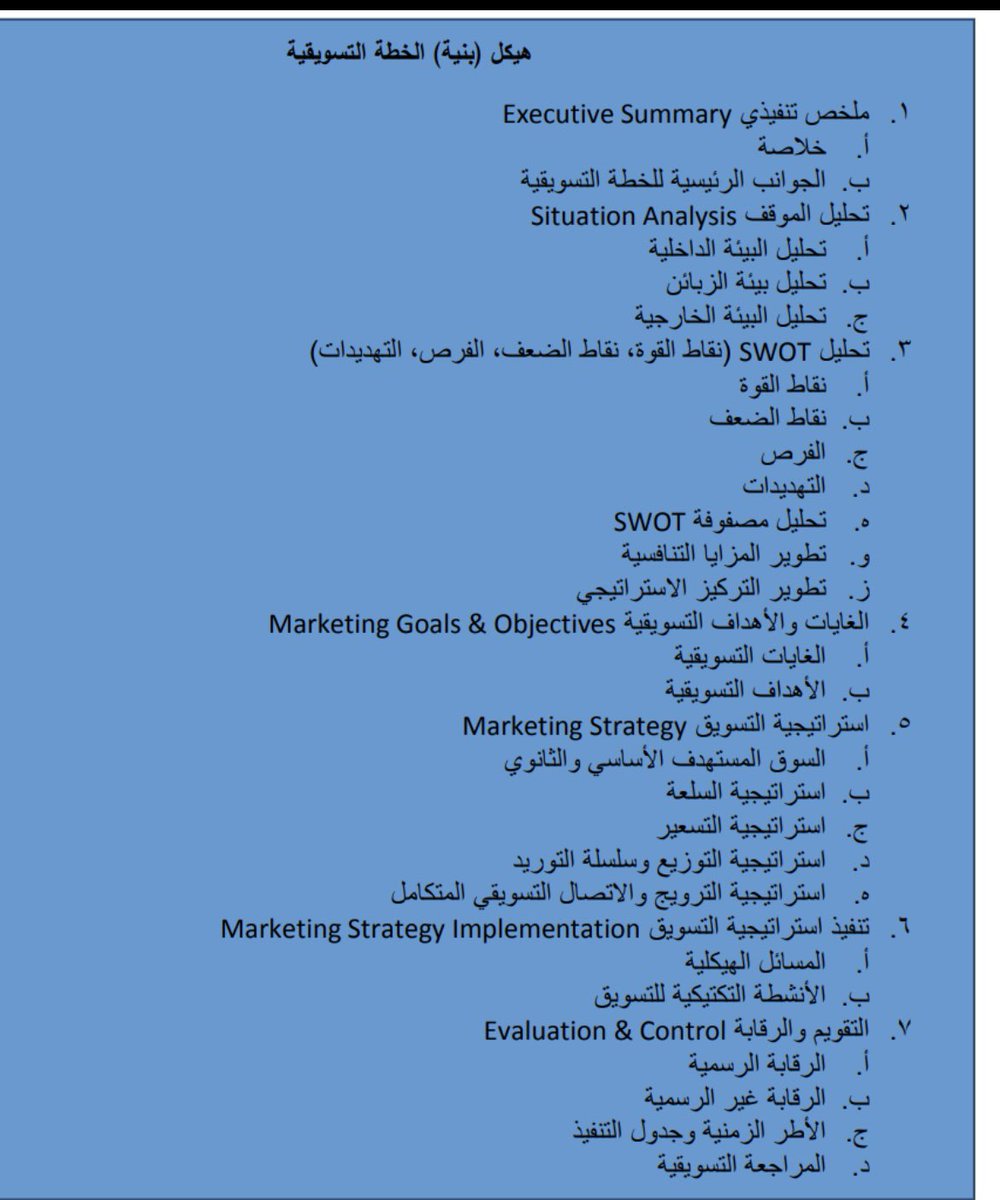 هيكل (بنية) الخطة التسويقية

١. ملخص تنفيذي Executive Summary
أ. خلاصة
ب. الجوانب الرئيسية للخطة التسويقية
٢. تحليل الموقف Situation Analysis
أ. تحليل البيئة الداخلية
ب. تحليل بيئة الزبائن
ج. تحليل البيئة الخارجية
٣. تحليل SWOT (نقاط القوة، نقاط الضعف، الفرص، التهديدات)
أ. نقاط القوة
ب. نقاط الضعف
ج. الفرص
د. التهديدات
ه. تحليل مصفوفة SWOT
و. تطوير المزايا التنافسية
ز. تطوير التركيز الاستراتيجي
٤. الغايات والأهداف التسويقية Marketing Goals & Objectives
أ. الغايات التسويقية
ب. الأهداف التسويقية
٥. استراتيجية التسويق Marketing Strategy
أ. السوق المستهدف الأساسي والثانوي
ب. استراتيجية السلعة
ج. استراتيجية التسعير
د. استراتيجية التوزيع وسلسلة التوريد
ه. استراتيجية الترويج والاتصال التسويقي المتكامل
٦. تنفيذ استراتيجية التسويق Marketing Strategy Implementation
أ. المسائل الهيكلية
ب. الأنشطة التكتيكية للتسويق
٧. التقويم والرقابة Evaluation & Control
أ. الرقابة الرسمية
ب. الرقابة غير الرسمية
ج. الأطر الزمنية وجدول التنفيذ
د. المراجعة التسويقية